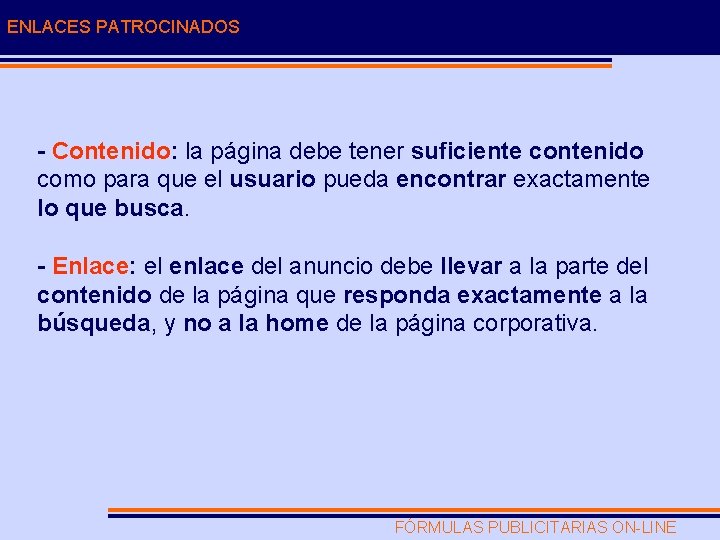 ENLACES PATROCINADOS

- Contenido: la página debe tener suficiente contenido como para que el usuario pueda encontrar exactamente lo que busca.

- Enlace: el enlace del anuncio debe llevar a la parte del contenido de la página que responda exactamente a la búsqueda, y no a la home de la página corporativa.

FÓRMULAS PUBLICITARIAS ON-LINE